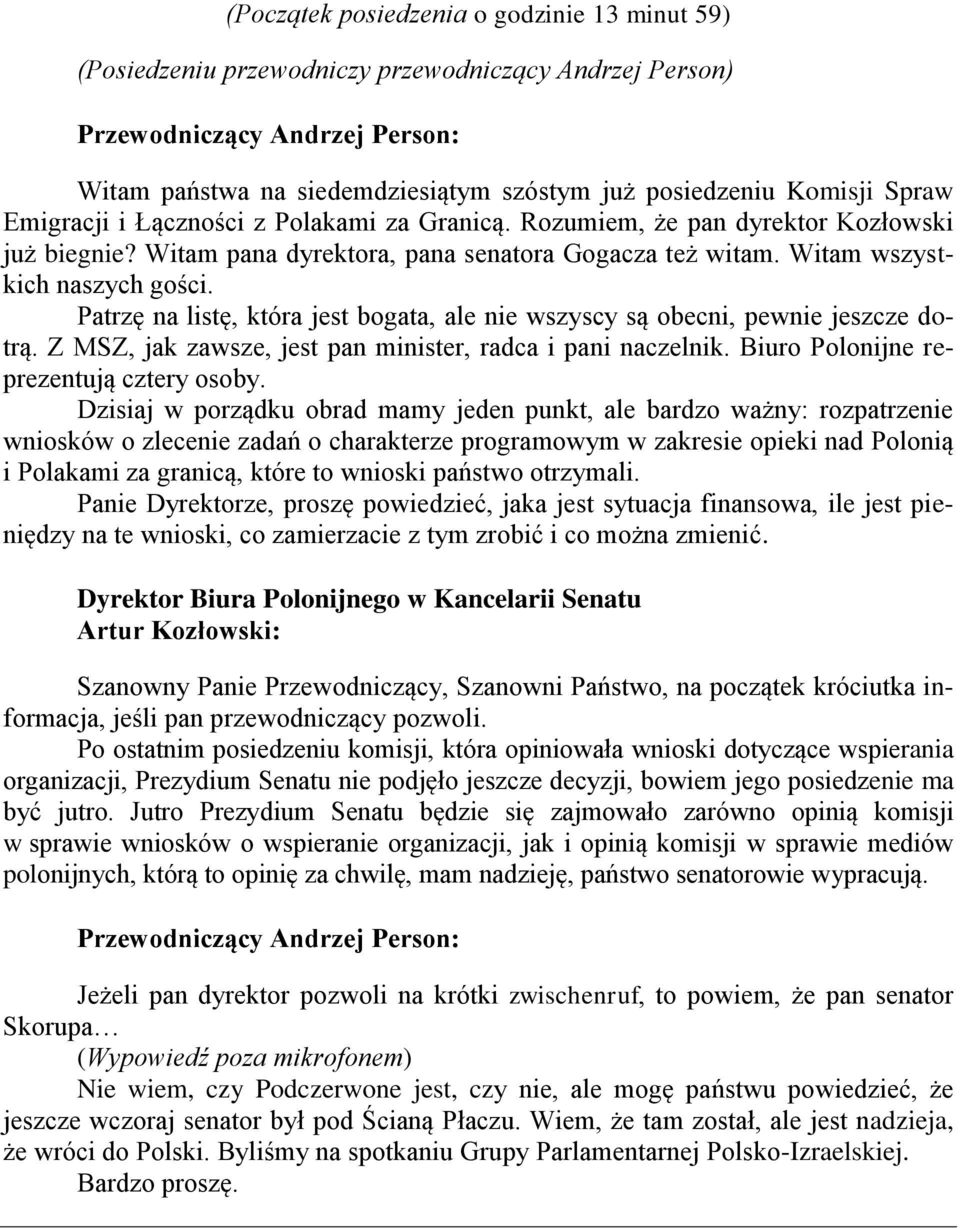 (Początek posiedzenia o godzinie 13 minut 59)

(Posiedzeniu przewodniczy przewodniczący Andrzej Person)

Przewodniczący Andrzej Person:

Witam państwa na siedemdziesiątym szóstym już posiedzeniu Komisji Spraw Emigracji i Łączności z Polakami za Granicą. Rozumiem, że pan dyrektor Kozłowski już biegnie? Witam pana dyrektora, pana senatora Gogacza też witam. Witam wszystkich naszych gości.

Patrzę na listę, która jest bogata, ale nie wszyscy są obecni, pewnie jeszcze dotrą. Z MSZ, jak zawsze, jest pan minister, radca i pani naczelnik. Biuro Polonijne reprezentują cztery osoby.

Dzisiaj w porządku obrad mamy jeden punkt, ale bardzo ważny: rozpatrzenie wniosków o zlecenie zadań o charakterze programowym w zakresie opieki nad Polonią i Polakami za granicą, które to wnioski państwo otrzymali.

Panie Dyrektorze, proszę powiedzieć, jaka jest sytuacja finansowa, ile jest pieniędzy na te wnioski, co zamierzacie z tym zrobić i co można zmienić.

Dyrektor Biura Polonijnego w Kancelarii Senatu
Artur Kozłowski:

Szanowny Panie Przewodniczący, Szanowni Państwo, na początek króciutka informacja, jeśli pan przewodniczący pozwoli.

Po ostatnim posiedzeniu komisji, która opiniowała wnioski dotyczące wspierania organizacji, Prezydium Senatu nie podjęło jeszcze decyzji, bowiem jego posiedzenie ma być jutro. Jutro Prezydium Senatu będzie się zajmowało zarówno opinią komisji w sprawie wniosków o wspieranie organizacji, jak i opinią komisji w sprawie mediów polonijnych, którą to opinię za chwilę, mam nadzieję, państwo senatorowie wypracują.

Przewodniczący Andrzej Person:

Jeżeli pan dyrektor pozwoli na krótki zwischenruf, to powiem, że pan senator Skorupa…

(Wypowiedź poza mikrofonem)

Nie wiem, czy Podczerwone jest, czy nie, ale mogę państwu powiedzieć, że jeszcze wczoraj senator był pod Ścianą Płaczu. Wiem, że tam został, ale jest nadzieja, że wróci do Polski. Byliśmy na spotkaniu Grupy Parlamentarnej Polsko-Izraelskiej.

Bardzo proszę.